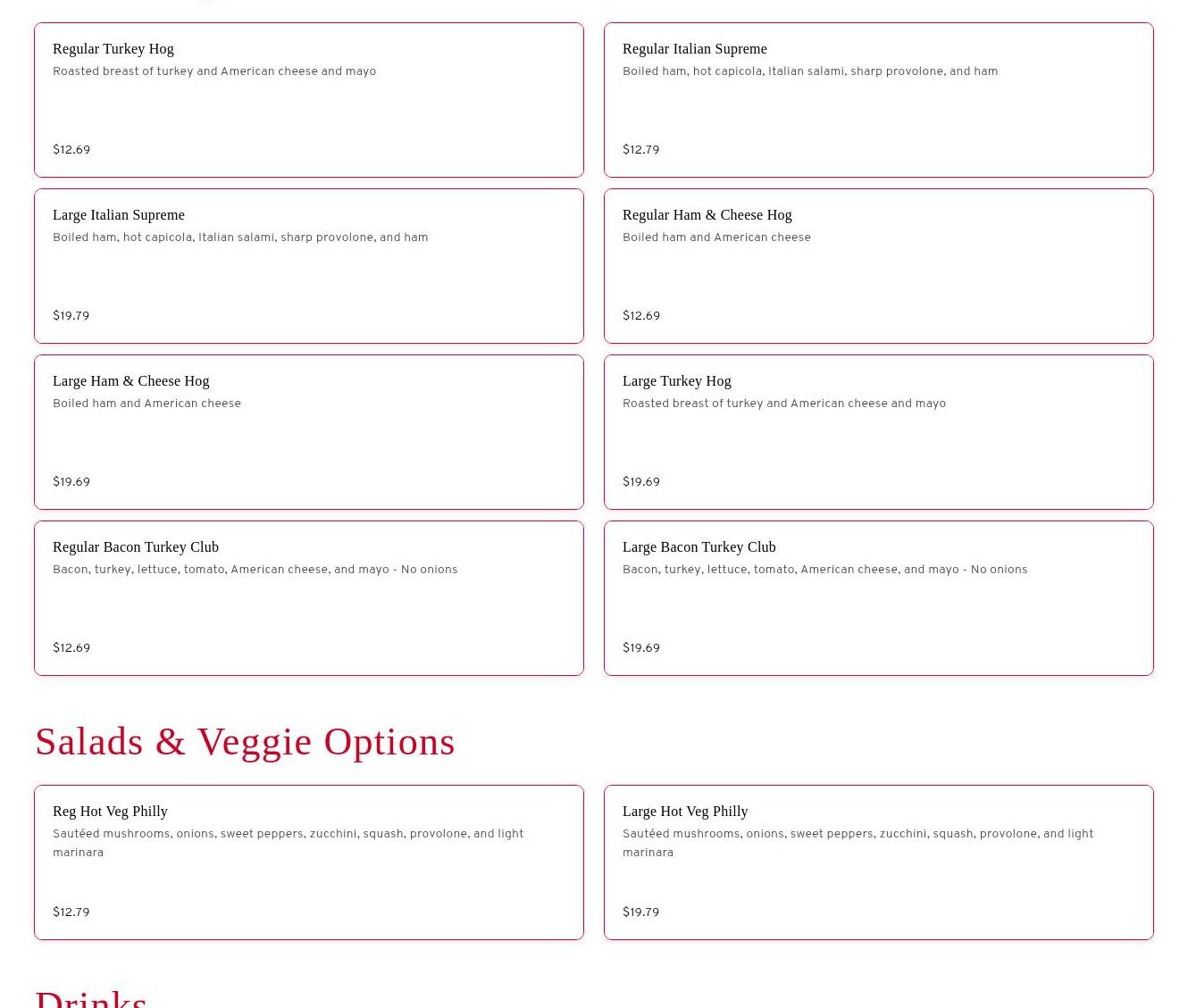 Regular Turkey Hog
Roasted breast of turkey and American cheese and mayo
$12.69

Regular Italian Supreme
Boiled ham, hot capicola, Italian salami, sharp provolone, and ham
$12.79

Large Italian Supreme
Boiled ham, hot capicola, Italian salami, sharp provolone, and ham
$19.79

Regular Ham & Cheese Hog
Boiled ham and American cheese
$12.69

Large Ham & Cheese Hog
Boiled ham and American cheese
$19.69

Large Turkey Hog
Roasted breast of turkey and American cheese and mayo
$19.69

Regular Bacon Turkey Club
Bacon, turkey, lettuce, tomato, American cheese, and mayo - No onions
$12.69

Large Bacon Turkey Club
Bacon, turkey, lettuce, tomato, American cheese, and mayo - No onions
$19.69

Salads & Veggie Options

Reg Hot Veg Philly
Sautéed mushrooms, onions, sweet peppers, zucchini, squash, provolone, and light marinara
$12.79

Large Hot Veg Philly
Sautéed mushrooms, onions, sweet peppers, zucchini, squash, provolone, and light marinara
$19.79

Drinks